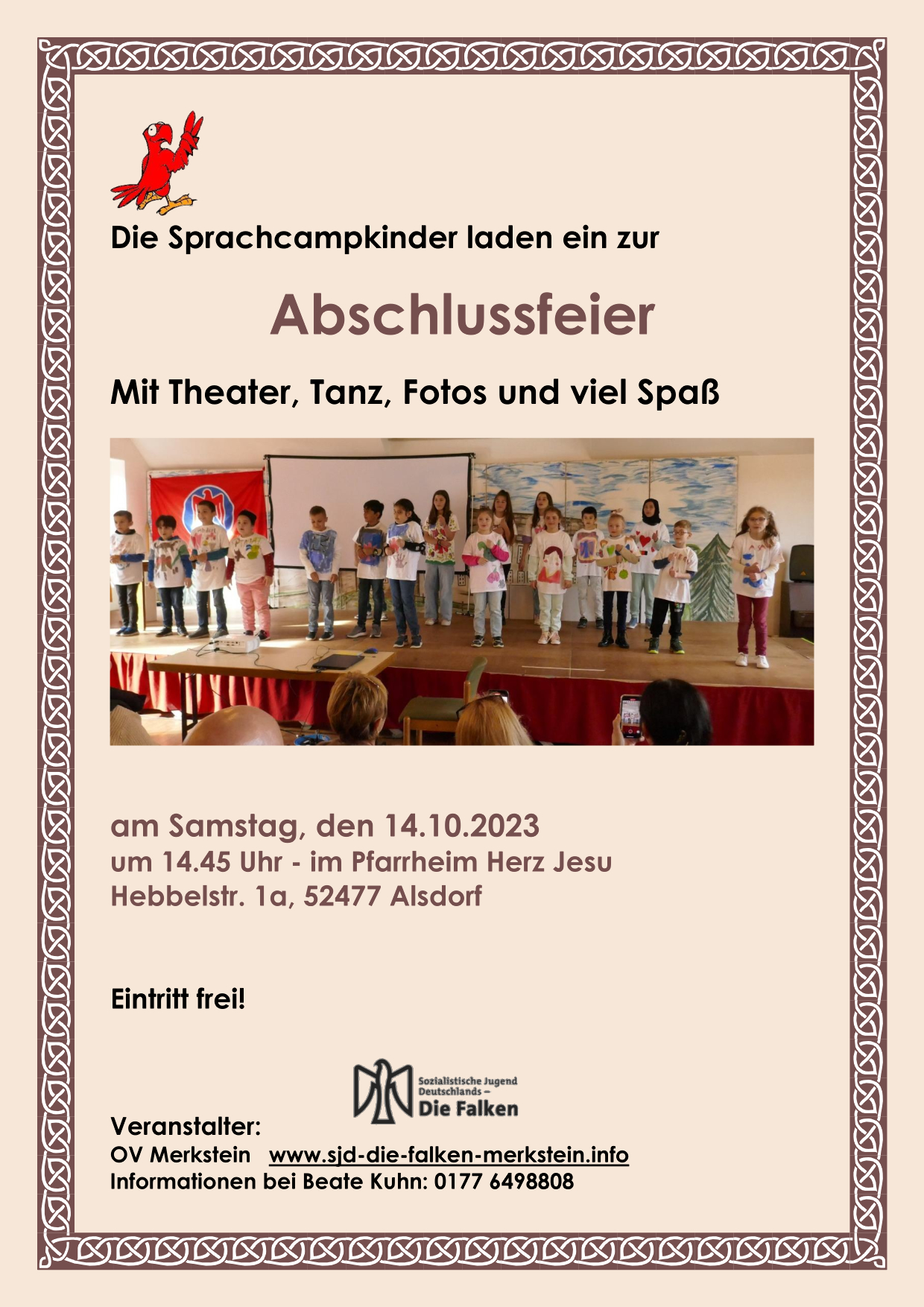 Die Sprachcampkinder laden ein zur

Abschlussfeier

Mit Theater, Tanz, Fotos und viel Spaß

am Samstag, den 14.10.2023
um 14.45 Uhr - im Pfarrheim Herz Jesu
Hebbelstr. 1a, 52477 Alsdorf

Eintritt frei!

Sozialistische Jugend Deutschlands – Die Falken

Veranstalter:
OV Merkstein www.sjd-die-falken-merkstein.info
Informationen bei Beate Kuhn: 0177 6498808